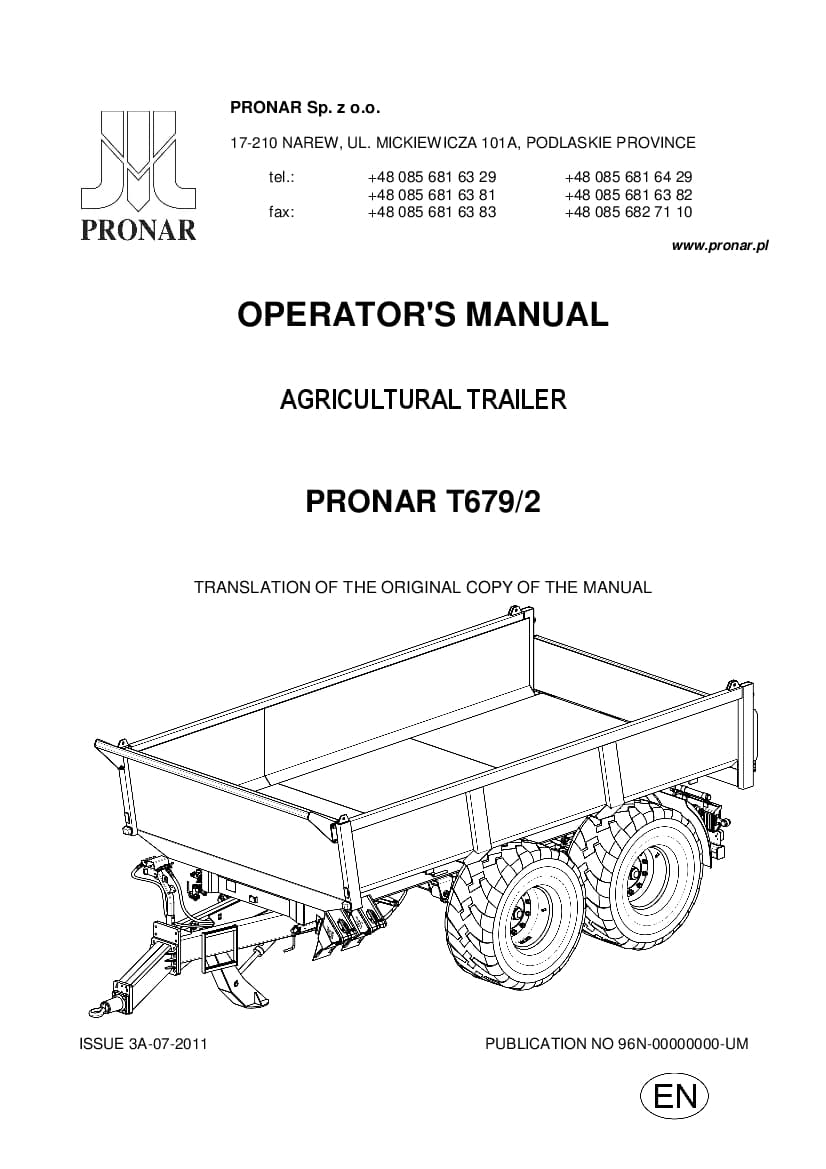 PRONAR

PRONAR Sp. z o.o.

17-210 NAREW, UL. MICKIEWICZA 101A, PODLASKIE PROVINCE

| tel.: | +48 085 681 63 29 | +48 085 681 64 29 |
|---|---|---|
| | +48 085 681 63 81 | +48 085 681 63 82 |
| fax: | +48 085 681 63 83 | +48 085 682 71 10 |

www.pronar.pl

OPERATOR'S MANUAL

AGRICULTURAL TRAILER

PRONAR T679/2

TRANSLATION OF THE ORIGINAL COPY OF THE MANUAL

ISSUE 3A-07-2011

PUBLICATION NO 96N-00000000-UM

EN